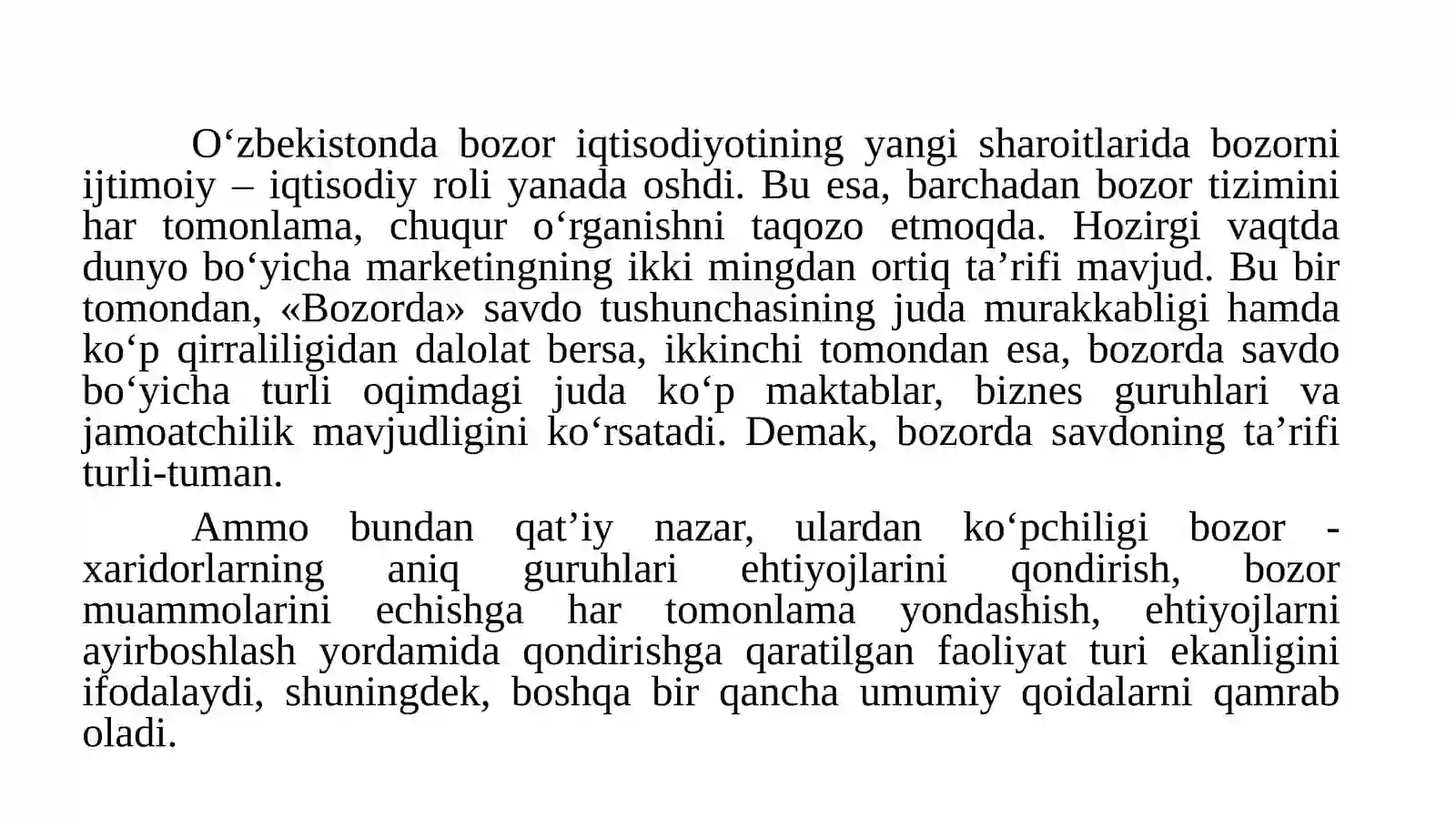 O‘zbekistonda bozor iqtisodiyotining yangi sharoitlarida bozorni ijtimoiy – iqtisodiy roli yanada oshdi. Bu esa, barchadan bozor tizimini har tomonlama, chuqur o‘rganishni taqozo etmoqda. Hozirgi vaqtda dunyo bo‘yicha marketingning ikki mingdan ortiq ta’rifi mavjud. Bu bir tomondan, «Bozorda» savdo tushunchasining juda murakkabligi hamda ko‘p qirraliligidan dalolat bersa, ikkinchi tomondan esa, bozorda savdo bo‘yicha turli oqimdagi juda ko‘p maktablar, biznes guruhlari va jamoatchilik mavjudligini ko‘rsatadi. Demak, bozorda savdoning ta’rifi turli-tuman.

Ammo bundan qat’iy nazar, ulardan ko‘pchiligi bozor - xaridorlarning aniq guruhlari ehtiyojlarini qondirish, bozor muammolarini echishga har tomonlama yondashish, ehtiyojlarni ayirboshlash yordamida qondirishga qaratilgan faoliyat turi ekanligini ifodalaydi, shuningdek, boshqa bir qancha umumiy qoidalarni qamrab oladi.